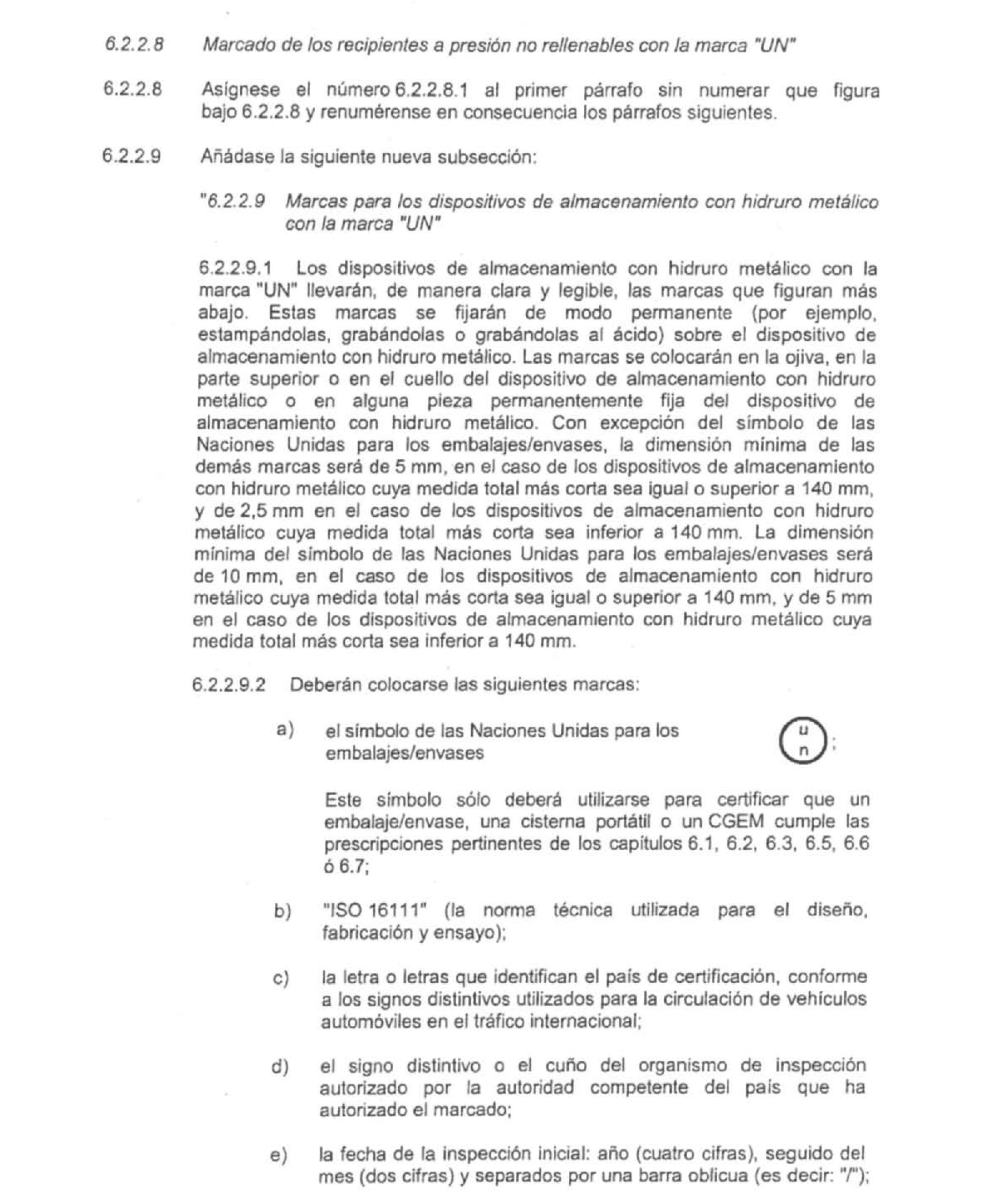 6.2.2.8 Marcado de los recipientes a presión no rellenables con la marca "UN"

6.2.2.8 Asígnese el número 6.2.2.8.1 al primer párrafo sin numerar que figura bajo 6.2.2.8 y renumérense en consecuencia los párrafos siguientes.

6.2.2.9 Añádase la siguiente nueva subsección:

"6.2.2.9 Marcas para los dispositivos de almacenamiento con hidruro metálico con la marca "UN"

6.2.2.9.1 Los dispositivos de almacenamiento con hidruro metálico con la marca "UN" llevarán, de manera clara y legible, las marcas que figuran más abajo. Estas marcas se fijarán de modo permanente (por ejemplo, estampándolas, grabándolas o grabándolas al ácido) sobre el dispositivo de almacenamiento con hidruro metálico. Las marcas se colocarán en la ojiva, en la parte superior o en el cuello del dispositivo de almacenamiento con hidruro metálico o en alguna pieza permanentemente fija del dispositivo de almacenamiento con hidruro metálico. Con excepción del símbolo de las Naciones Unidas para los embalajes/envases, la dimensión mínima de las demás marcas será de 5 mm, en el caso de los dispositivos de almacenamiento con hidruro metálico cuya medida total más corta sea igual o superior a 140 mm, y de 2,5 mm en el caso de los dispositivos de almacenamiento con hidruro metálico cuya medida total más corta sea inferior a 140 mm. La dimensión mínima del símbolo de las Naciones Unidas para los embalajes/envases será de 10 mm, en el caso de los dispositivos de almacenamiento con hidruro metálico cuya medida total más corta sea igual o superior a 140 mm, y de 5 mm en el caso de los dispositivos de almacenamiento con hidruro metálico cuya medida total más corta sea inferior a 140 mm.

6.2.2.9.2 Deberán colocarse las siguientes marcas:

a) el símbolo de las Naciones Unidas para los embalajes/envases u n ;

Este símbolo sólo deberá utilizarse para certificar que un embalaje/envase, una cisterna portátil o un CGEM cumple las prescripciones pertinentes de los capítulos 6.1, 6.2, 6.3, 6.5, 6.6 ó 6.7;

b) "ISO 16111" (la norma técnica utilizada para el diseño, fabricación y ensayo);

c) la letra o letras que identifican el país de certificación, conforme a los signos distintivos utilizados para la circulación de vehículos automóviles en el tráfico internacional;

d) el signo distintivo o el cuño del organismo de inspección autorizado por la autoridad competente del país que ha autorizado el marcado;

e) la fecha de la inspección inicial: año (cuatro cifras), seguido del mes (dos cifras) y separados por una barra oblicua (es decir: "/");